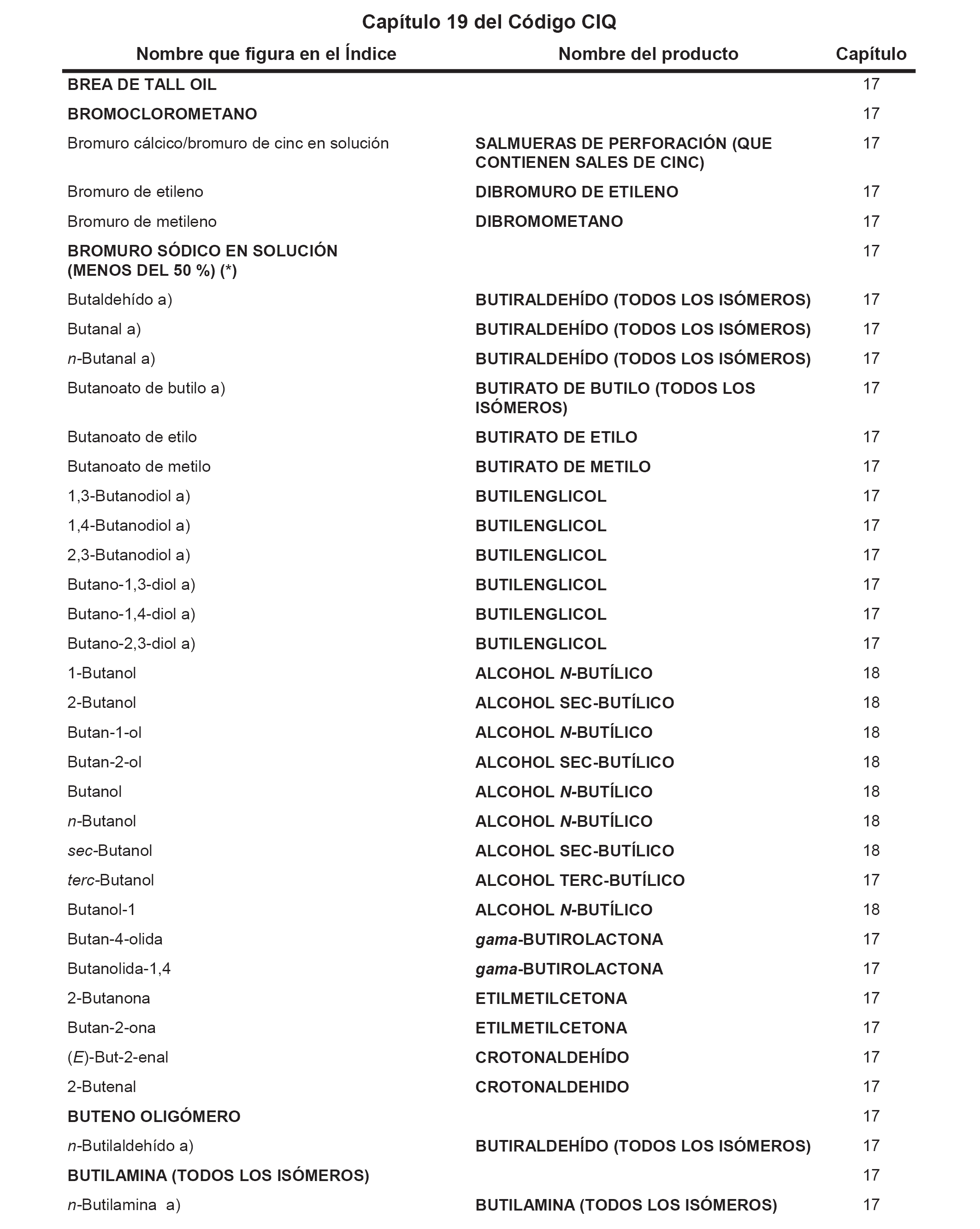 Capítulo 19 del Código CIQ

| Nombre que figura en el Índice | Nombre del producto | Capítulo |
|---|---|---|
| BREA DE TALL OIL | | 17 |
| BROMOCLOROMETANO | | 17 |
| Bromuro cálcico/bromuro de cinc en solución | SALMUERAS DE PERFORACIÓN (QUE CONTIENEN SALES DE CINC) | 17 |
| Bromuro de etileno | DIBROMURO DE ETILENO | 17 |
| Bromuro de metileno | DIBROMOMETANO | 17 |
| BROMURO SÓDICO EN SOLUCIÓN (MENOS DEL 50 %) (*) | | 17 |
| Butaldehído a) | BUTIRALDEHÍDO (TODOS LOS ISÓMEROS) | 17 |
| Butanal a) | BUTIRALDEHÍDO (TODOS LOS ISÓMEROS) | 17 |
| n-Butanal a) | BUTIRALDEHÍDO (TODOS LOS ISÓMEROS) | 17 |
| Butanoato de butilo a) | BUTIRATO DE BUTILO (TODOS LOS ISÓMEROS) | 17 |
| Butanoato de etilo | BUTIRATO DE ETILO | 17 |
| Butanoato de metilo | BUTIRATO DE METILO | 17 |
| 1,3-Butanodiol a) | BUTILENGLICOL | 17 |
| 1,4-Butanodiol a) | BUTILENGLICOL | 17 |
| 2,3-Butanodiol a) | BUTILENGLICOL | 17 |
| Butano-1,3-diol a) | BUTILENGLICOL | 17 |
| Butano-1,4-diol a) | BUTILENGLICOL | 17 |
| Butano-2,3-diol a) | BUTILENGLICOL | 17 |
| 1-Butanol | ALCOHOL N-BUTÍLICO | 18 |
| 2-Butanol | ALCOHOL SEC-BUTÍLICO | 18 |
| Butan-1-ol | ALCOHOL N-BUTÍLICO | 18 |
| Butan-2-ol | ALCOHOL SEC-BUTÍLICO | 18 |
| Butanol | ALCOHOL N-BUTÍLICO | 18 |
| n-Butanol | ALCOHOL N-BUTÍLICO | 18 |
| sec-Butanol | ALCOHOL SEC-BUTÍLICO | 18 |
| terc-Butanol | ALCOHOL TERC-BUTÍLICO | 17 |
| Butanol-1 | ALCOHOL N-BUTÍLICO | 18 |
| Butan-4-olida | gama-BUTIROLACTONA | 17 |
| Butanolida-1,4 | gama-BUTIROLACTONA | 17 |
| 2-Butanona | ETILMETILCETONA | 17 |
| Butan-2-ona | ETILMETILCETONA | 17 |
| (E)-But-2-enal | CROTONALDEHÍDO | 17 |
| 2-Butenal | CROTONALDEHIDO | 17 |
| BUTENO OLIGÓMERO | | 17 |
| n-Butilaldehído a) | BUTIRALDEHÍDO (TODOS LOS ISÓMEROS) | 17 |
| BUTILAMINA (TODOS LOS ISÓMEROS) | | 17 |
| n-Butilamina a) | BUTILAMINA (TODOS LOS ISÓMEROS) | 17 |